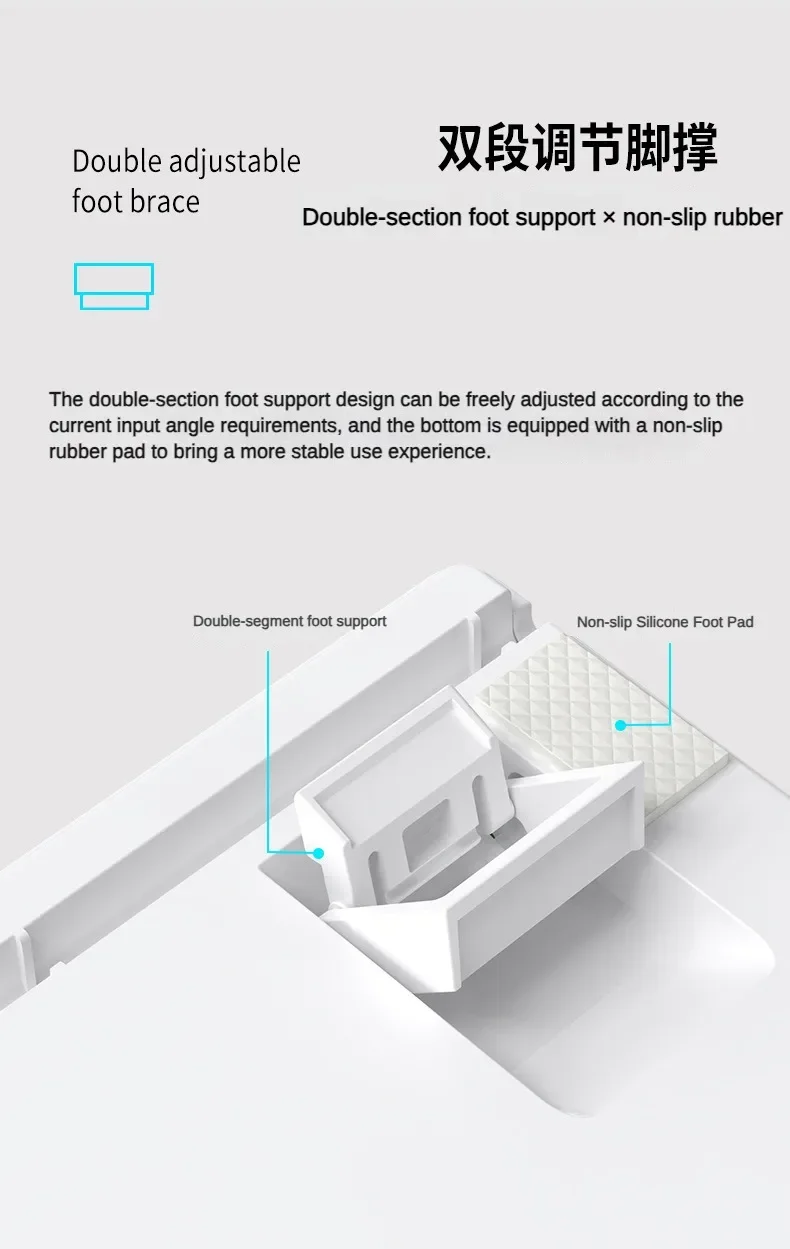 Double adjustable
foot brace

双段调节脚撑

Double-section foot support × non-slip rubber

The double-section foot support design can be freely adjusted according to the current input angle requirements, and the bottom is equipped with a non-slip rubber pad to bring a more stable use experience.

Double-segment foot support

Non-slip Silicone Foot Pad